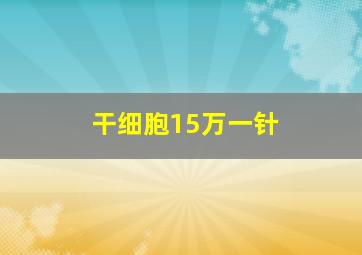 干细胞15万一针